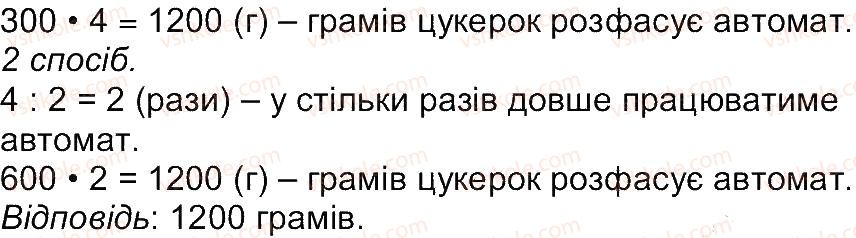 300 • 4 = 1200 (г) – грамів цукерок розфасує автомат.
2 спосіб.
4 : 2 = 2 (рази) – у стільки разів довше працюватиме автомат.
600 • 2 = 1200 (г) – грамів цукерок розфасує автомат.
Відповідь: 1200 грамів.